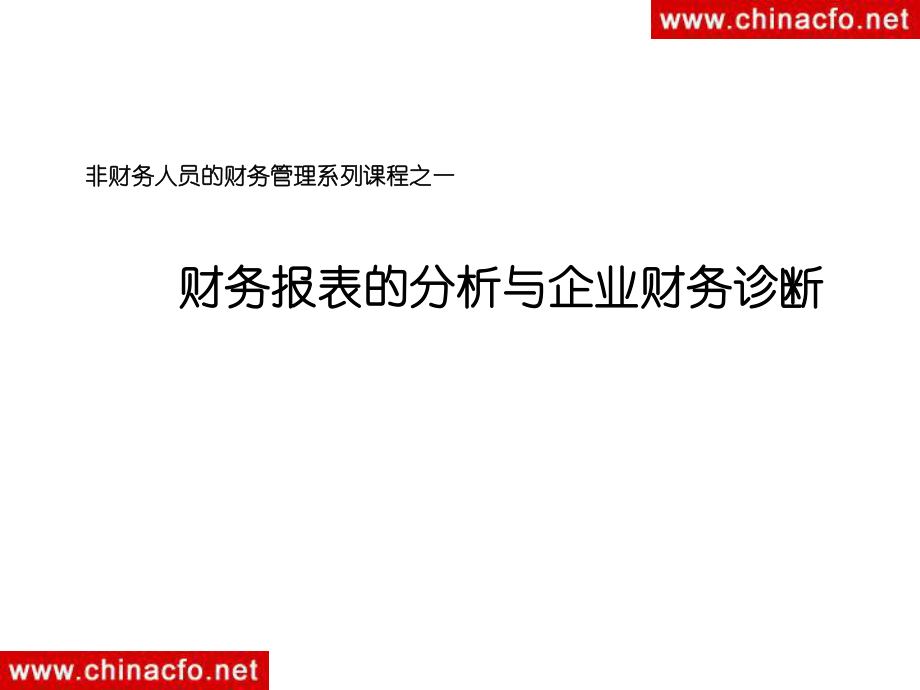 www.chinacfo.net

非财务人员的财务管理系列课程之一

财务报表的分析与企业财务诊断

www.chinacfo.net